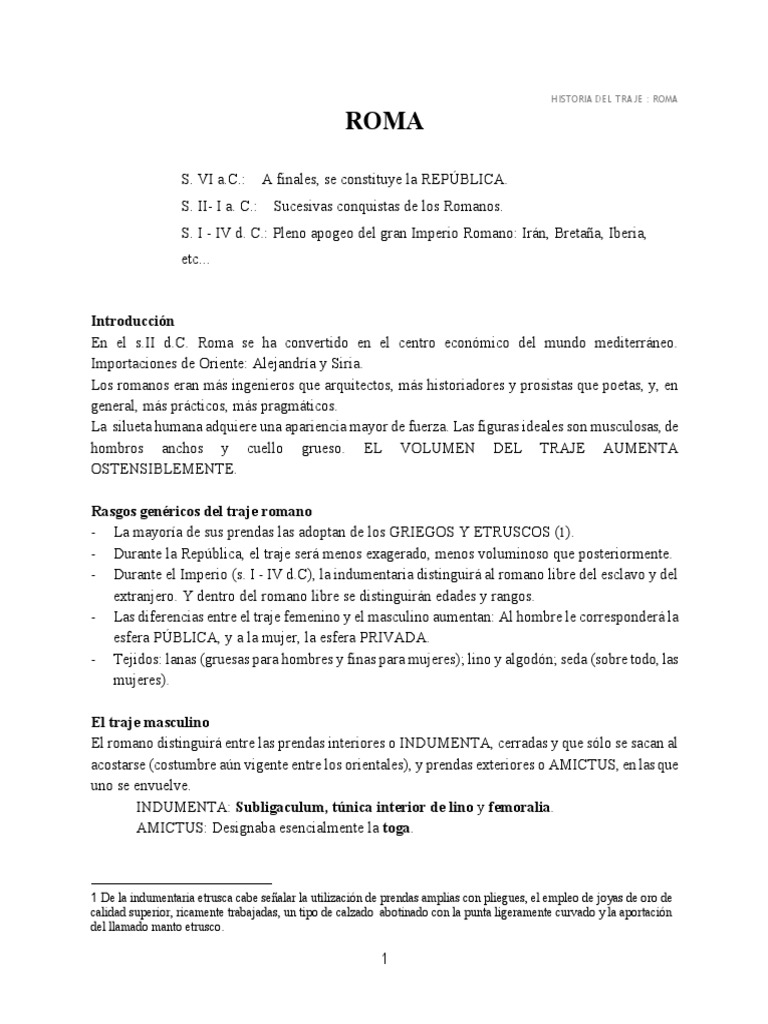 HISTORIA DEL TRAJE : ROMA

ROMA

S. VI a.C.: A finales, se constituye la REPÚBLICA.

S. II- I a. C.: Sucesivas conquistas de los Romanos.

S. I - IV d. C.: Pleno apogeo del gran Imperio Romano: Irán, Bretaña, Iberia, etc...

Introducción
En el s.II d.C. Roma se ha convertido en el centro económico del mundo mediterráneo. Importaciones de Oriente: Alejandría y Siria.
Los romanos eran más ingenieros que arquitectos, más historiadores y prosistas que poetas, y, en general, más prácticos, más pragmáticos.
La silueta humana adquiere una apariencia mayor de fuerza. Las figuras ideales son musculosas, de hombros anchos y cuello grueso. EL VOLUMEN DEL TRAJE AUMENTA OSTENSIBLEMENTE.

Rasgos genéricos del traje romano
- La mayoría de sus prendas las adoptan de los GRIEGOS Y ETRUSCOS (1).
- Durante la República, el traje será menos exagerado, menos voluminoso que posteriormente.
- Durante el Imperio (s. I - IV d.C), la indumentaria distinguirá al romano libre del esclavo y del extranjero. Y dentro del romano libre se distinguirán edades y rangos.
- Las diferencias entre el traje femenino y el masculino aumentan: Al hombre le corresponderá la esfera PÚBLICA, y a la mujer, la esfera PRIVADA.
- Tejidos: lanas (gruesas para hombres y finas para mujeres); lino y algodón; seda (sobre todo, las mujeres).

El traje masculino
El romano distinguirá entre las prendas interiores o INDUMENTA, cerradas y que sólo se sacan al acostarse (costumbre aún vigente entre los orientales), y prendas exteriores o AMICTUS, en las que uno se envuelve.
INDUMENTA: Subligaculum, túnica interior de lino y femoralia.
AMICTUS: Designaba esencialmente la toga.

1 De la indumentaria etrusca cabe señalar la utilización de prendas amplias con pliegues, el empleo de joyas de oro de calidad superior, ricamente trabajadas, un tipo de calzado abotinado con la punta ligeramente curvado y la aportación del llamado manto etrusco.

1